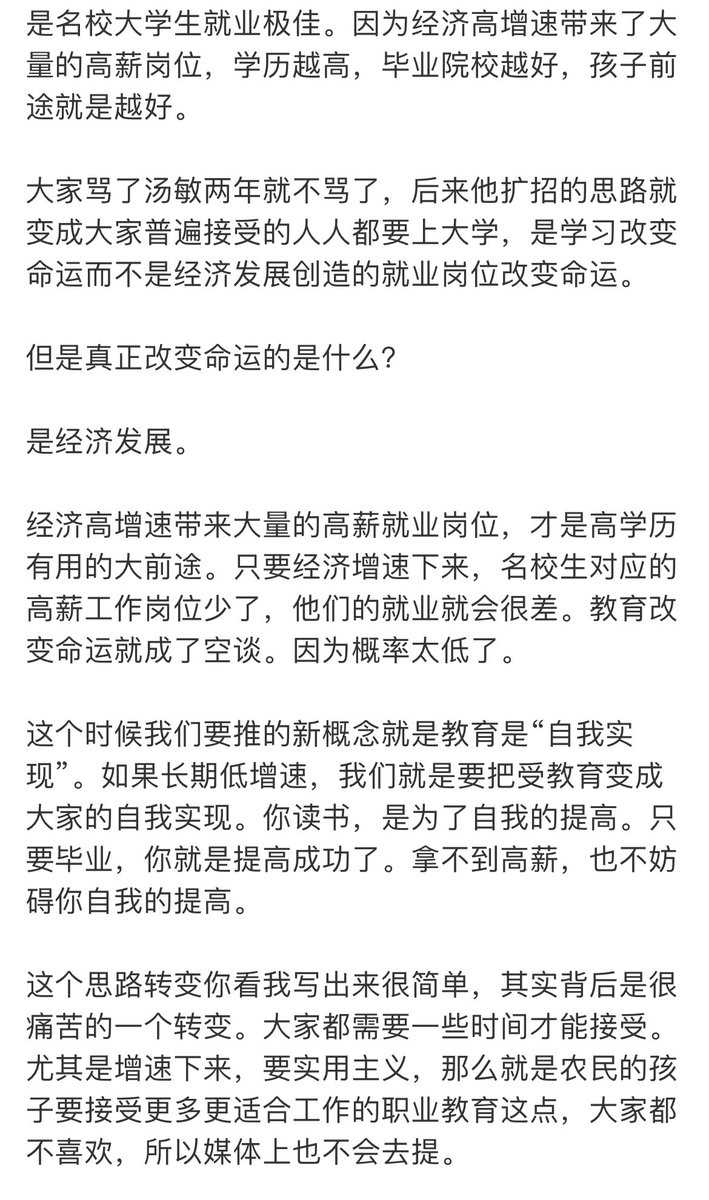 是名校大学生就业极佳。因为经济高增速带来了大量的高薪岗位，学历越高，毕业院校越好，孩子前途就是越好。

大家骂了汤敏两年就不骂了，后来他扩招的思路就变成大家普遍接受的人人都要上大学，是学习改变命运而不是经济发展创造的就业岗位改变命运。

但是真正改变命运的是什么？

是经济发展。

经济高增速带来大量的高薪就业岗位，才是高学历有用的大前途。只要经济增速下来，名校生对应的高薪工作岗位少了，他们的就业就会很差。教育改变命运就成了空谈。因为概率太低了。

这个时候我们要推的新概念就是教育是“自我实现”。如果长期低增速，我们就是要把受教育变成大家的自我实现。你读书，是为了自我的提高。只要毕业，你就是提高成功了。拿不到高薪，也不妨碍你自我的提高。

这个思路转变你看我写出来很简单，其实背后是很痛苦的一个转变。大家都需要一些时间才能接受。尤其是增速下来，要实用主义，那么就是农民的孩子要接受更多更适合工作的职业教育这点，大家都不喜欢，所以媒体上也不会去提。